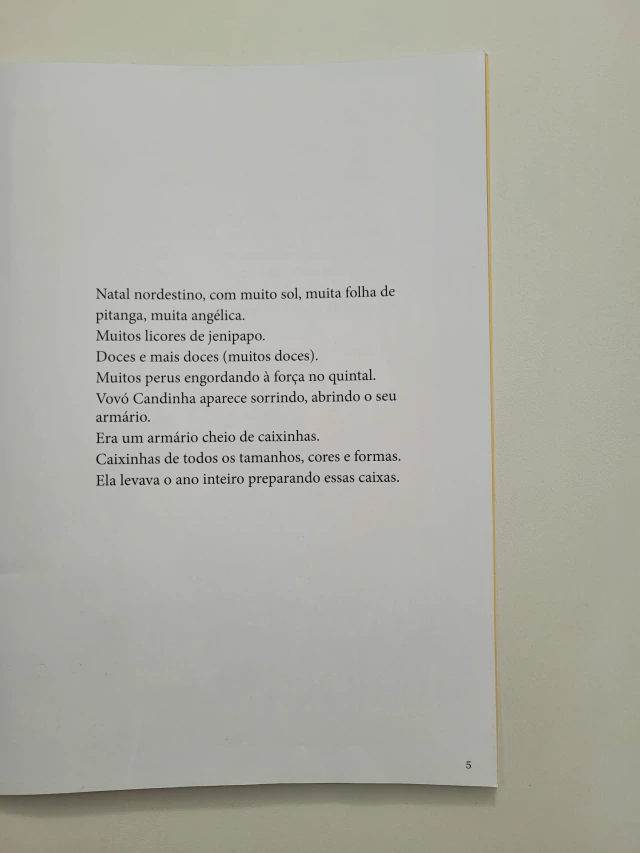 Natal nordestino, com muito sol, muita folha de pitanga, muita angélica.
Muitos licores de jenipapo.
Doces e mais doces (muitos doces).
Muitos perus engordando à força no quintal.
Vovó Candinha aparece sorrindo, abrindo o seu armário.
Era um armário cheio de caixinhas.
Caixinhas de todos os tamanhos, cores e formas.
Ela levava o ano inteiro preparando essas caixas.

5